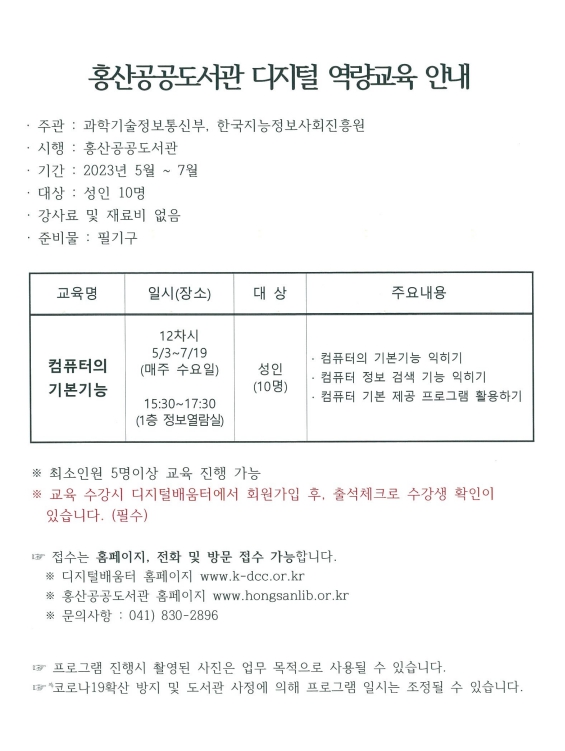 홍산공공도서관 디지털 역량교육 안내

· 주관 : 과학기술정보통신부, 한국지능정보사회진흥원
· 시행 : 홍산공공도서관
· 기간 : 2023년 5월 ~ 7월
· 대상 : 성인 10명
· 강사료 및 재료비 없음
· 준비물 : 필기구

| 교육명 | 일시(장소) | 대 상 | 주요내용 |
|---|---|---|---|
| 컴퓨터의 기본기능 | 12차시 5/3~7/19 (매주 수요일) 15:30~17:30 (1층 정보열람실) | 성인 (10명) | · 컴퓨터의 기본기능 익히기 · 컴퓨터 정보 검색 기능 익히기 · 컴퓨터 기본 제공 프로그램 활용하기 |

※ 최소인원 5명이상 교육 진행 가능
※ 교육 수강시 디지털배움터에서 회원가입 후, 출석체크로 수강생 확인이 있습니다. (필수)

☞ 접수는 홈페이지, 전화 및 방문 접수 가능합니다.
※ 디지털배움터 홈페이지 www.k-dcc.or.kr
※ 홍산공공도서관 홈페이지 www.hongsanlib.or.kr
※ 문의사항 : 041) 830-2896

☞ 프로그램 진행시 촬영된 사진은 업무 목적으로 사용될 수 있습니다.
☞ 코로나19확산 방지 및 도서관 사정에 의해 프로그램 일시는 조정될 수 있습니다.